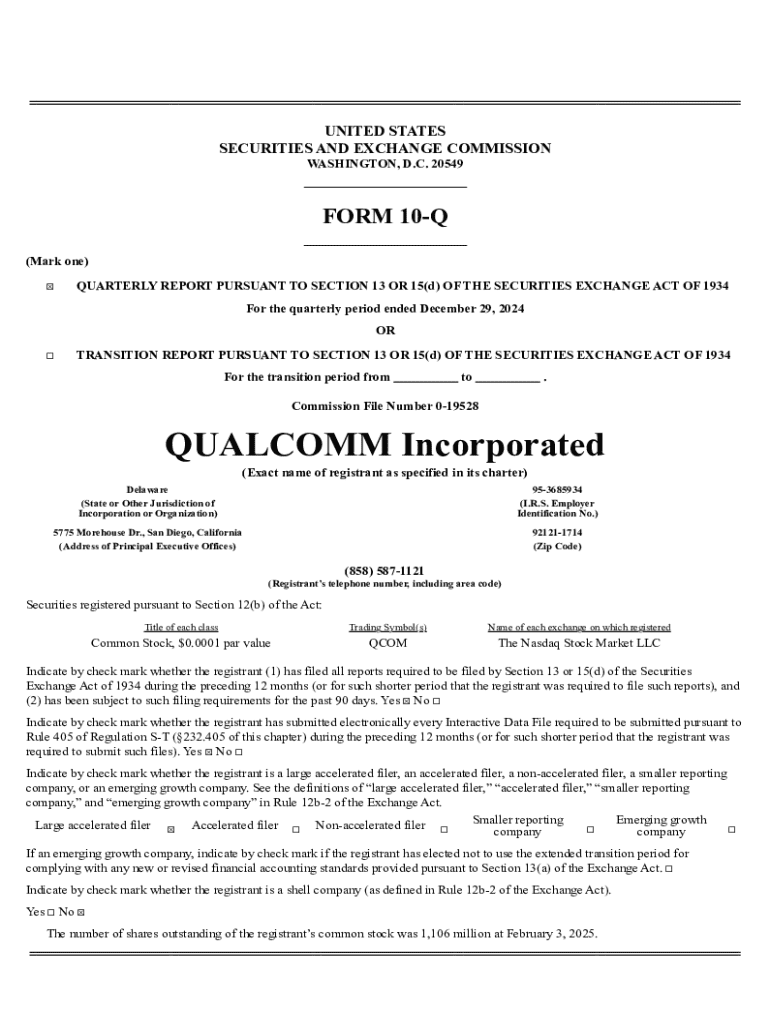 UNITED STATES
SECURITIES AND EXCHANGE COMMISSION
WASHINGTON, D.C. 20549

FORM 10-Q

(Mark one)

☒ QUARTERLY REPORT PURSUANT TO SECTION 13 OR 15(d) OF THE SECURITIES EXCHANGE ACT OF 1934

For the quarterly period ended December 29, 2024

OR

☐ TRANSITION REPORT PURSUANT TO SECTION 13 OR 15(d) OF THE SECURITIES EXCHANGE ACT OF 1934

For the transition period from __________ to __________ .

Commission File Number 0-19528

QUALCOMM Incorporated
(Exact name of registrant as specified in its charter)

Delaware
(State or Other Jurisdiction of Incorporation or Organization)

95-3685934
(I.R.S. Employer Identification No.)

5775 Morehouse Dr., San Diego, California
(Address of Principal Executive Offices)

92121-1714
(Zip Code)

(858) 587-1121
(Registrant's telephone number, including area code)

Securities registered pursuant to Section 12(b) of the Act:

| Title of each class | Trading Symbol(s) | Name of each exchange on which registered |
|---|---|---|
| Common Stock, $0.0001 par value | QCOM | The Nasdaq Stock Market LLC |

Indicate by check mark whether the registrant (1) has filed all reports required to be filed by Section 13 or 15(d) of the Securities Exchange Act of 1934 during the preceding 12 months (or for such shorter period that the registrant was required to file such reports), and (2) has been subject to such filing requirements for the past 90 days. Yes ☒ No ☐

Indicate by check mark whether the registrant has submitted electronically every Interactive Data File required to be submitted pursuant to Rule 405 of Regulation S-T (§232.405 of this chapter) during the preceding 12 months (or for such shorter period that the registrant was required to submit such files). Yes ☒ No ☐

Indicate by check mark whether the registrant is a large accelerated filer, an accelerated filer, a non-accelerated filer, a smaller reporting company, or an emerging growth company. See the definitions of "large accelerated filer," "accelerated filer," "smaller reporting company," and "emerging growth company" in Rule 12b-2 of the Exchange Act.

Large accelerated filer ☒ Accelerated filer ☐ Non-accelerated filer ☐ Smaller reporting company ☐ Emerging growth company ☐

If an emerging growth company, indicate by check mark if the registrant has elected not to use the extended transition period for complying with any new or revised financial accounting standards provided pursuant to Section 13(a) of the Exchange Act. ☐

Indicate by check mark whether the registrant is a shell company (as defined in Rule 12b-2 of the Exchange Act).

Yes ☐ No ☒

The number of shares outstanding of the registrant's common stock was 1,106 million at February 3, 2025.